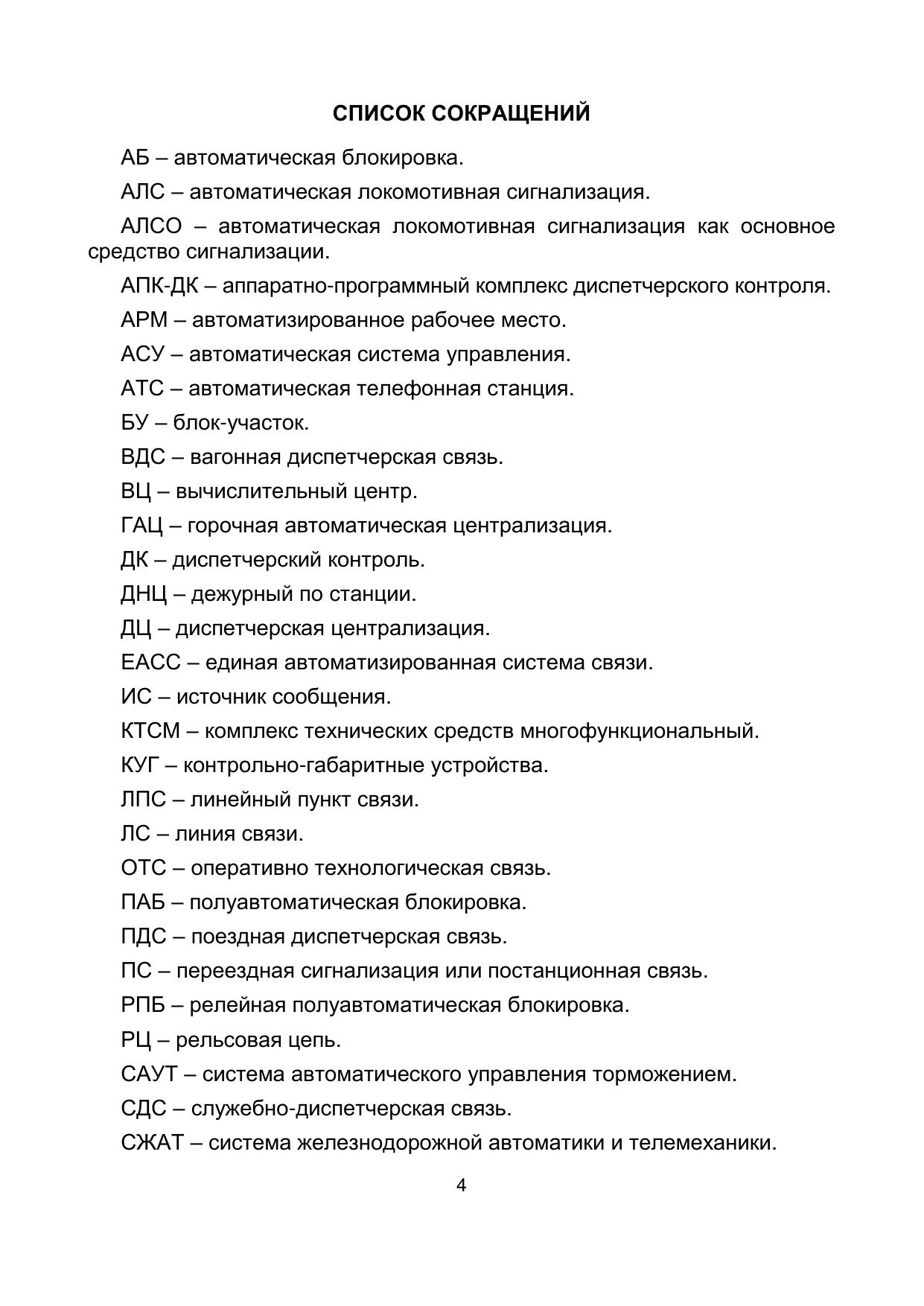 СПИСОК СОКРАЩЕНИЙ

АБ – автоматическая блокировка.

АЛС – автоматическая локомотивная сигнализация.

АЛСО – автоматическая локомотивная сигнализация как основное средство сигнализации.

АПК-ДК – аппаратно-программный комплекс диспетчерского контроля.

АРМ – автоматизированное рабочее место.

АСУ – автоматическая система управления.

АТС – автоматическая телефонная станция.

БУ – блок-участок.

ВДС – вагонная диспетчерская связь.

ВЦ – вычислительный центр.

ГАЦ – горочная автоматическая централизация.

ДК – диспетчерский контроль.

ДНЦ – дежурный по станции.

ДЦ – диспетчерская централизация.

ЕАСС – единая автоматизированная система связи.

ИС – источник сообщения.

КТСМ – комплекс технических средств многофункциональный.

КУГ – контрольно-габаритные устройства.

ЛПС – линейный пункт связи.

ЛС – линия связи.

ОТС – оперативно технологическая связь.

ПАБ – полуавтоматическая блокировка.

ПДС – поездная диспетчерская связь.

ПС – переездная сигнализация или постанционная связь.

РПБ – релейная полуавтоматическая блокировка.

РЦ – рельсовая цепь.

САУТ – система автоматического управления торможением.

СДС – служебно-диспетчерская связь.

СЖАТ – система железнодорожной автоматики и телемеханики.

4